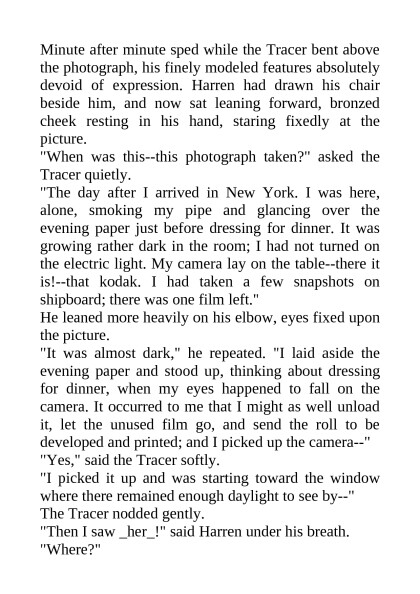 Minute after minute sped while the Tracer bent above the photograph, his finely modeled features absolutely devoid of expression. Harren had drawn his chair beside him, and now sat leaning forward, bronzed cheek resting in his hand, staring fixedly at the picture.
"When was this--this photograph taken?" asked the Tracer quietly.
"The day after I arrived in New York. I was here, alone, smoking my pipe and glancing over the evening paper just before dressing for dinner. It was growing rather dark in the room; I had not turned on the electric light. My camera lay on the table--there it is!--that kodak. I had taken a few snapshots on shipboard; there was one film left."
He leaned more heavily on his elbow, eyes fixed upon the picture.
"It was almost dark," he repeated. "I laid aside the evening paper and stood up, thinking about dressing for dinner, when my eyes happened to fall on the camera. It occurred to me that I might as well unload it, let the unused film go, and send the roll to be developed and printed; and I picked up the camera--"
"Yes," said the Tracer softly.
"I picked it up and was starting toward the window where there remained enough daylight to see by--"
The Tracer nodded gently.
"Then I saw _her_!" said Harren under his breath.
"Where?"